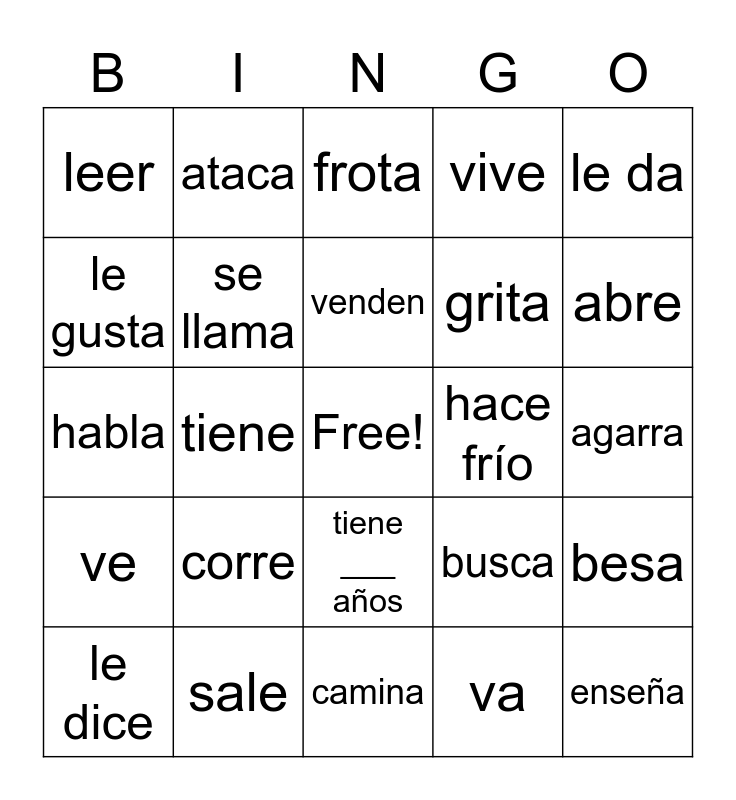 | B | I | N | G | O |
|---|---|---|---|---|
| leer | ataca | frota | vive | le da |
| le gusta | se llama | venden | grita | abre |
| habla | tiene | Free! | hace frío | agarra |
| ve | corre | tiene ___ años | busca | besa |
| le dice | sale | camina | va | enseña |